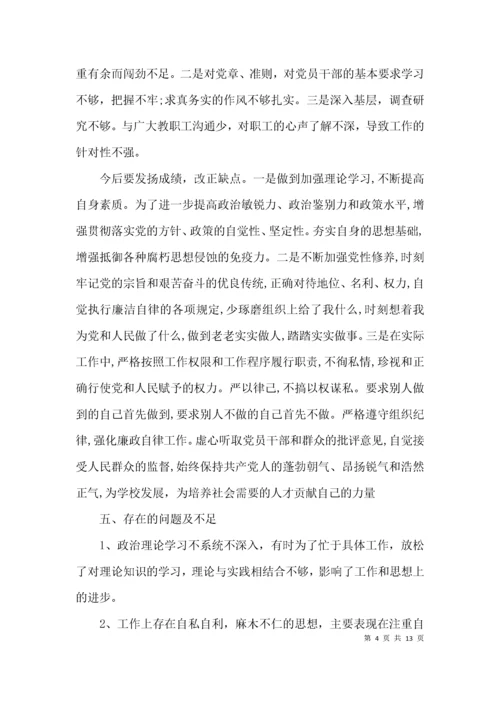 重有余而闯劲不足。二是对党章、准则，对党员干部的基本要求学习不够，把握不牢;求真务实的作风不够扎实。三是深入基层，调查研究不够。与广大教职工沟通少，对职工的心声了解不深，导致工作的针对性不强。

今后要发扬成绩，改正缺点。一是做到加强理论学习，不断提高自身素质。为了进一步提高政治敏锐力、政治鉴别力和政策水平，增强贯彻落实党的方针、政策的自觉性、坚定性。夯实自身的思想基础，增强抵御各种腐朽思想侵蚀的免疫力。二是不断加强党性修养，时刻牢记党的宗旨和艰苦奋斗的优良传统，正确对待地位、名利、权力，自觉执行廉洁自律的各项规定，少琢磨组织上给了我什么，时刻想着我为党和人民做了什么，做到老老实实做人，踏踏实实做事。三是在实际工作中，严格按照工作权限和工作程序履行职责，不徇私情，珍视和正确行使党和人民赋予的权力。严以律己，不搞以权谋私。要求别人做到的自己首先做到，要求别人不做的自己首先不做。严格遵守组织纪律，强化廉政自律工作。虚心听取党员干部和群众的批评意见，自觉接受人民群众的监督，始终保持共产党人的蓬勃朝气、昂扬锐气和浩然正气，为学校发展，为培养社会需要的人才贡献自己的力量

五、存在的问题及不足

1、政治理论学习不系统不深入，有时为了忙于具体工作，放松了对理论知识的学习，理论与实践相结合不够，影响了工作和思想上的进步。

2、工作上存在自私自利，麻木不仁的思想，主要表现在注重自

第 4 页 共 13 页